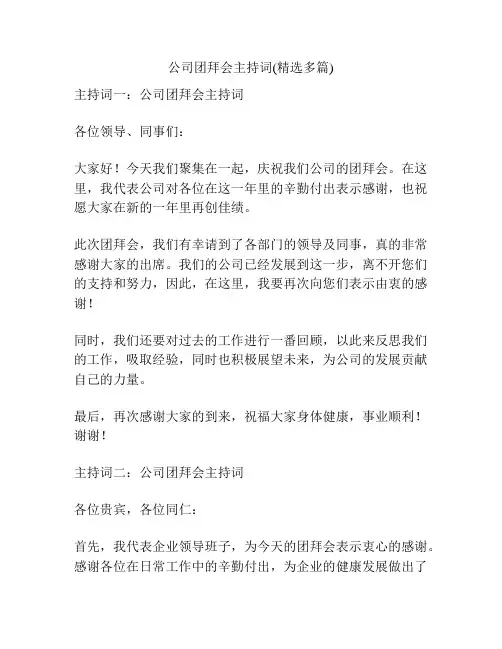 公司团拜会主持词(精选多篇)

主持词一：公司团拜会主持词

各位领导、同事们：

大家好！今天我们聚集在一起，庆祝我们公司的团拜会。在这里，我代表公司对各位在这一年里的辛勤付出表示感谢，也祝愿大家在新的一年里再创佳绩。

此次团拜会，我们有幸请到了各部门的领导及同事，真的非常感谢大家的出席。我们的公司已经发展到这一步，离不开您们的支持和努力，因此，在这里，我要再次向您们表示由衷的感谢！

同时，我们还要对过去的工作进行一番回顾，以此来反思我们的工作，吸取经验，同时也积极展望未来，为公司的发展贡献自己的力量。

最后，再次感谢大家的到来，祝福大家身体健康，事业顺利！谢谢！

主持词二：公司团拜会主持词

各位贵宾，各位同仁：

首先，我代表企业领导班子，为今天的团拜会表示衷心的感谢。感谢各位在日常工作中的辛勤付出，为企业的健康发展做出了